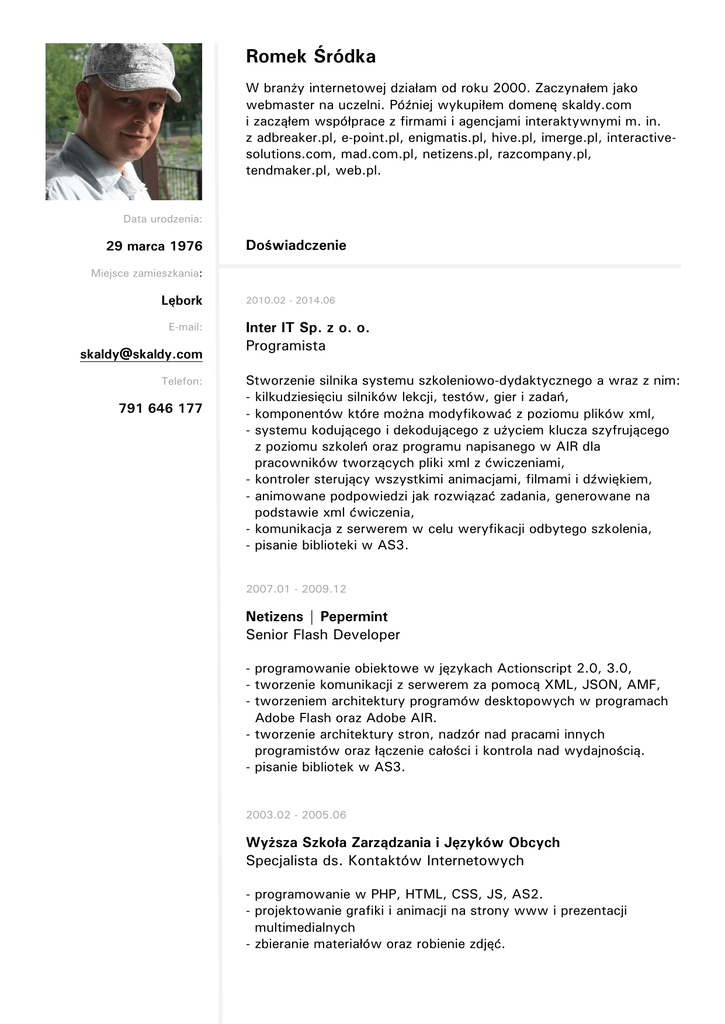 Data urodzenia:

29 marca 1976

Miejsce zamieszkania:

Lębork

E-mail:

skaldy@skaldy.com

Telefon:

791 646 177

Romek Śródka

W branży internetowej działam od roku 2000. Zaczynałem jako webmaster na uczelni. Później wykupiłem domenę skaldy.com i zacząłem współprace z firmami i agencjami interaktywnymi m. in. z adbreaker.pl, e-point.pl, enigmatis.pl, hive.pl, imerge.pl, interactive-solutions.com, mad.com.pl, netizens.pl, razcompany.pl, tendmaker.pl, web.pl.

Doświadczenie

2010.02 - 2014.06

Inter IT Sp. z o. o.
Programista

Stworzenie silnika systemu szkoleniowo-dydaktycznego a wraz z nim:
- kilkudziesięciu silników lekcji, testów, gier i zadań,
- komponentów które można modyfikować z poziomu plików xml,
- systemu kodującego i dekodującego z użyciem klucza szyfrującego z poziomu szkoleń oraz programu napisanego w AIR dla pracowników tworzących pliki xml z ćwiczeniami,
- kontroler sterujący wszystkimi animacjami, filmami i dźwiękiem,
- animowane podpowiedzi jak rozwiązać zadania, generowane na podstawie xml ćwiczenia,
- komunikacja z serwerem w celu weryfikacji odbytego szkolenia,
- pisanie biblioteki w AS3.

2007.01 - 2009.12

Netizens | Pepermint
Senior Flash Developer

- programowanie obiektowe w językach Actionscript 2.0, 3.0,
- tworzenie komunikacji z serwerem za pomocą XML, JSON, AMF,
- tworzeniem architektury programów desktopowych w programach Adobe Flash oraz Adobe AIR.
- tworzenie architektury stron, nadzór nad pracami innych programistów oraz łączenie całości i kontrola nad wydajnością.
- pisanie bibliotek w AS3.

2003.02 - 2005.06

Wyższa Szkoła Zarządzania i Języków Obcych
Specjalista ds. Kontaktów Internetowych

- programowanie w PHP, HTML, CSS, JS, AS2.
- projektowanie grafiki i animacji na strony www i prezentacji multimedialnych
- zbieranie materiałów oraz robienie zdjęć.